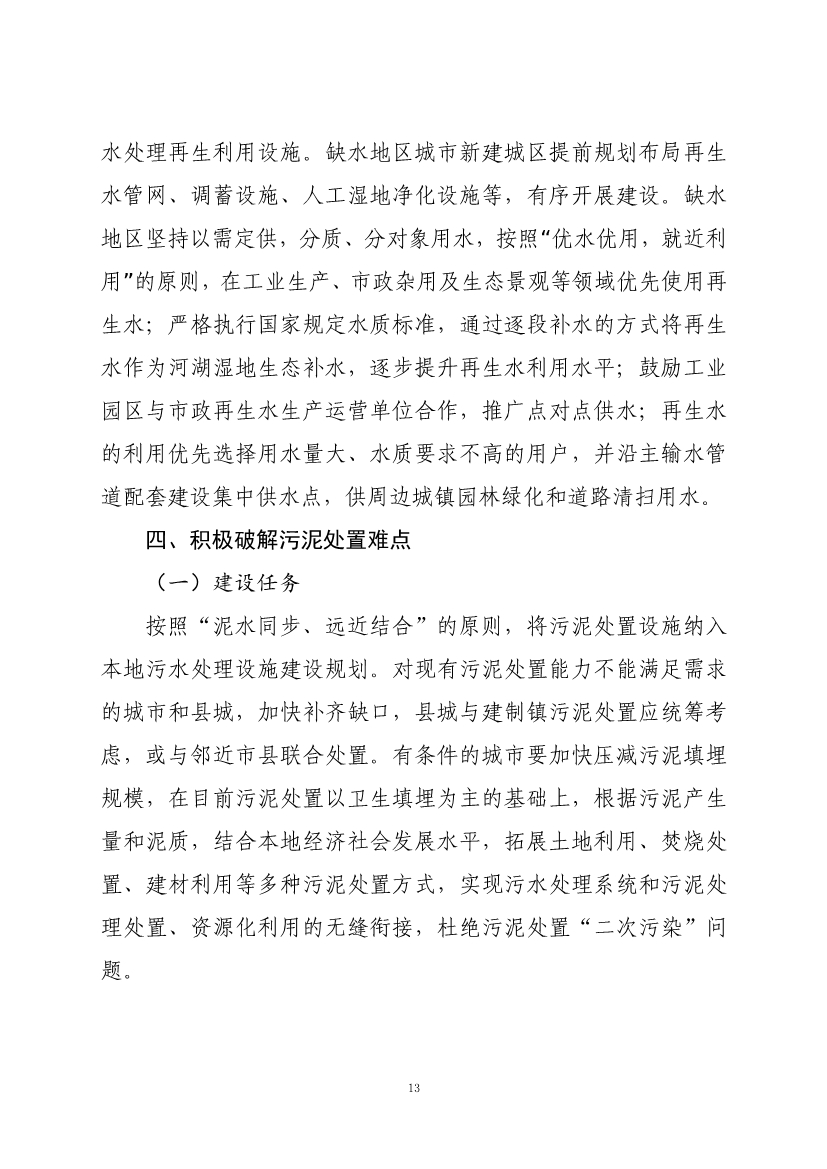 水处理再生利用设施。缺水地区城市新建城区提前规划布局再生水管网、调蓄设施、人工湿地净化设施等，有序开展建设。缺水地区坚持以需定供，分质、分对象用水，按照“优水优用，就近利用”的原则，在工业生产、市政杂用及生态景观等领域优先使用再生水；严格执行国家规定水质标准，通过逐段补水的方式将再生水作为河湖湿地生态补水，逐步提升再生水利用水平；鼓励工业园区与市政再生水生产运营单位合作，推广点对点供水；再生水的利用优先选择用水量大、水质要求不高的用户，并沿主输水管道配套建设集中供水点，供周边城镇园林绿化和道路清扫用水。

四、积极破解污泥处置难点

（一）建设任务

按照“泥水同步、远近结合”的原则，将污泥处置设施纳入本地污水处理设施建设规划。对现有污泥处置能力不能满足需求的城市和县城，加快补齐缺口，县城与建制镇污泥处置应统筹考虑，或与邻近市县联合处置。有条件的城市要加快压减污泥填埋规模，在目前污泥处置以卫生填埋为主的基础上，根据污泥产生量和泥质，结合本地经济社会发展水平，拓展土地利用、焚烧处置、建材利用等多种污泥处置方式，实现污水处理系统和污泥处理处置、资源化利用的无缝衔接，杜绝污泥处置“二次污染”问题。

13